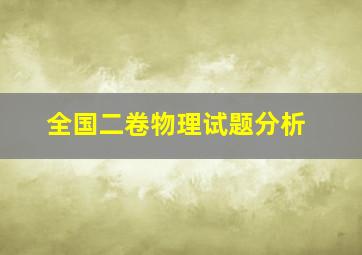 全国二卷物理试题分析